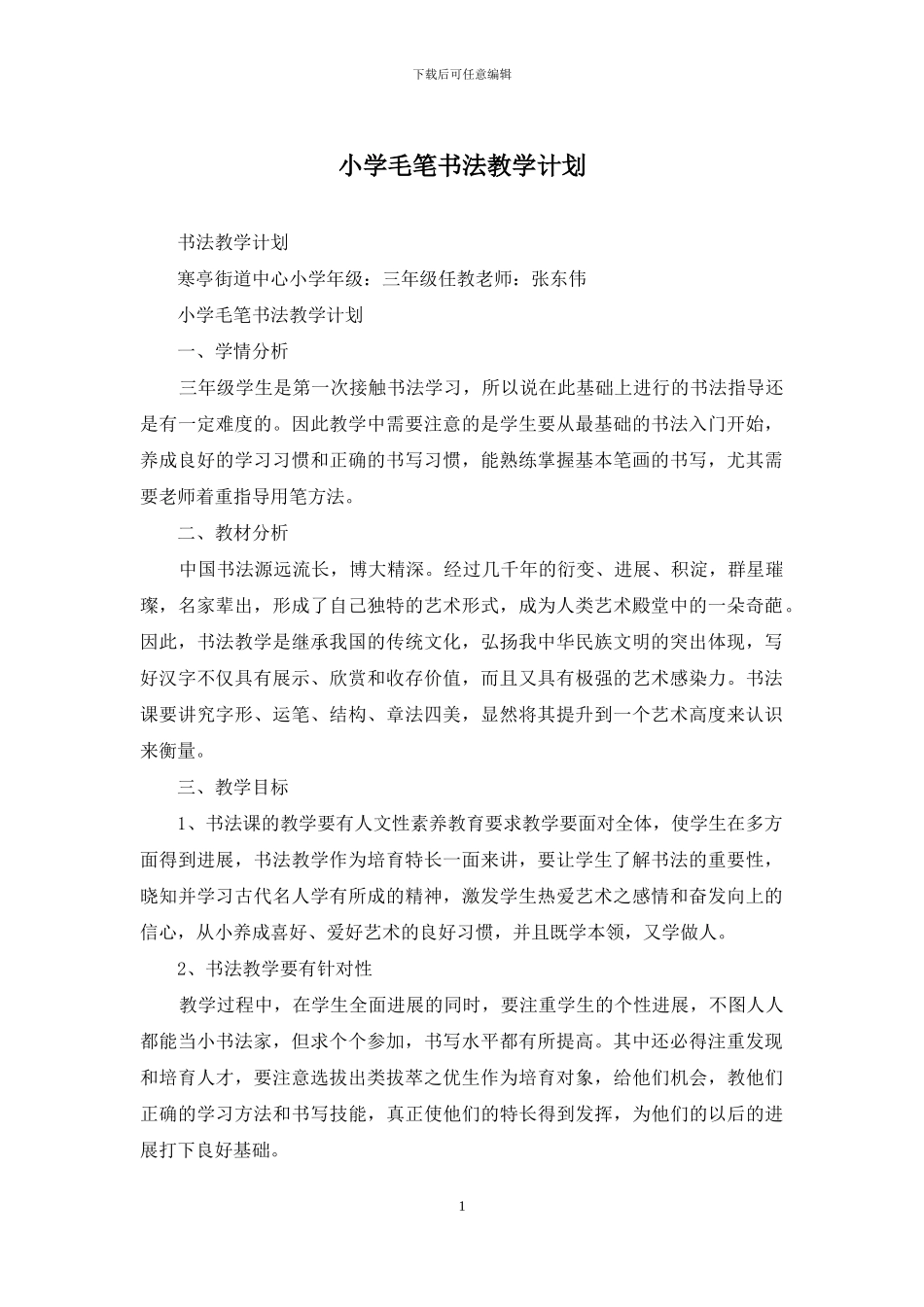 下载后可任意编辑

小学毛笔书法教学计划

书法教学计划

寒亭街道中心小学年级：三年级任教老师：张东伟

小学毛笔书法教学计划

一、学情分析

三年级学生是第一次接触书法学习，所以说在此基础上进行的书法指导还是有一定难度的。因此教学中需要注意的是学生要从最基础的书法入门开始，养成良好的学习习惯和正确的书写习惯，能熟练掌握基本笔画的书写，尤其需要老师着重指导用笔方法。

二、教材分析

中国书法源远流长，博大精深。经过几千年的衍变、进展、积淀，群星璀璨，名家辈出，形成了自己独特的艺术形式，成为人类艺术殿堂中的一朵奇葩。因此，书法教学是继承我国的传统文化，弘扬我中华民族文明的突出体现，写好汉字不仅具有展示、欣赏和收存价值，而且又具有极强的艺术感染力。书法课要讲究字形、运笔、结构、章法四美，显然将其提升到一个艺术高度来认识来衡量。

三、教学目标

1、书法课的教学要有人文性素养教育要求教学要面对全体，使学生在多方面得到进展，书法教学作为培育特长一面来讲，要让学生了解书法的重要性，晓知并学习古代名人学有所成的精神，激发学生热爱艺术之感情和奋发向上的信心，从小养成喜好、爱好艺术的良好习惯，并且既学本领，又学做人。

2、书法教学要有针对性

教学过程中，在学生全面进展的同时，要注重学生的个性进展，不图人人都能当小书法家，但求个个参加，书写水平都有所提高。其中还必得注重发现和培育人才，要注意选拔出类拔萃之优生作为培育对象，给他们机会，教他们正确的学习方法和书写技能，真正使他们的特长得到发挥，为他们的以后的进展打下良好基础。

1